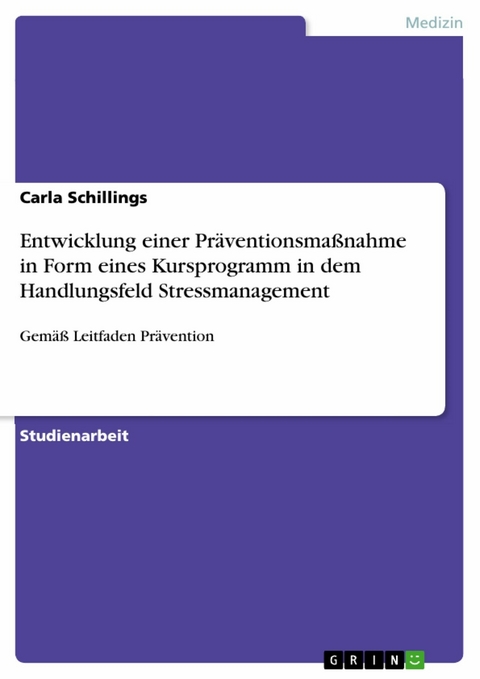 Medizin

Carla Schillings

Entwicklung einer Präventionsmaßnahme in Form eines Kursprogramm in dem Handlungsfeld Stressmanagement

Gemäß Leitfaden Prävention

Studienarbeit

GRIN